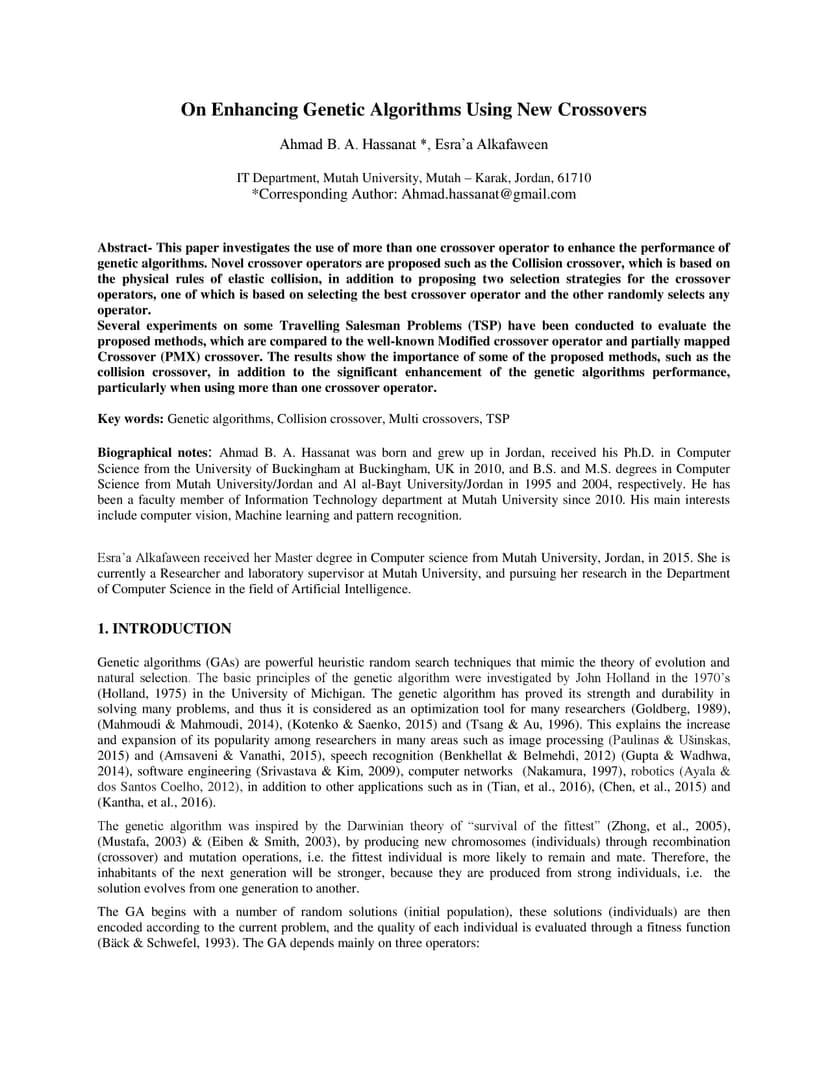 On Enhancing Genetic Algorithms Using New Crossovers

Ahmad B. A. Hassanat *, Esra'a Alkafaween

IT Department, Mutah University, Mutah – Karak, Jordan, 61710
*Corresponding Author: Ahmad.hassanat@gmail.com

Abstract- This paper investigates the use of more than one crossover operator to enhance the performance of genetic algorithms. Novel crossover operators are proposed such as the Collision crossover, which is based on the physical rules of elastic collision, in addition to proposing two selection strategies for the crossover operators, one of which is based on selecting the best crossover operator and the other randomly selects any operator.
Several experiments on some Travelling Salesman Problems (TSP) have been conducted to evaluate the proposed methods, which are compared to the well-known Modified crossover operator and partially mapped Crossover (PMX) crossover. The results show the importance of some of the proposed methods, such as the collision crossover, in addition to the significant enhancement of the genetic algorithms performance, particularly when using more than one crossover operator.

Key words: Genetic algorithms, Collision crossover, Multi crossovers, TSP

Biographical notes: Ahmad B. A. Hassanat was born and grew up in Jordan, received his Ph.D. in Computer Science from the University of Buckingham at Buckingham, UK in 2010, and B.S. and M.S. degrees in Computer Science from Mutah University/Jordan and Al al-Bayt University/Jordan in 1995 and 2004, respectively. He has been a faculty member of Information Technology department at Mutah University since 2010. His main interests include computer vision, Machine learning and pattern recognition.

Esra'a Alkafaween received her Master degree in Computer science from Mutah University, Jordan, in 2015. She is currently a Researcher and laboratory supervisor at Mutah University, and pursuing her research in the Department of Computer Science in the field of Artificial Intelligence.

1. INTRODUCTION

Genetic algorithms (GAs) are powerful heuristic random search techniques that mimic the theory of evolution and natural selection. The basic principles of the genetic algorithm were investigated by John Holland in the 1970's (Holland, 1975) in the University of Michigan. The genetic algorithm has proved its strength and durability in solving many problems, and thus it is considered as an optimization tool for many researchers (Goldberg, 1989), (Mahmoudi & Mahmoudi, 2014), (Kotenko & Saenko, 2015) and (Tsang & Au, 1996). This explains the increase and expansion of its popularity among researchers in many areas such as image processing (Paulinas & Ušinskas, 2015) and (Amsaveni & Vanathi, 2015), speech recognition (Benkhellat & Belmehdi, 2012) (Gupta & Wadhwa, 2014), software engineering (Srivastava & Kim, 2009), computer networks (Nakamura, 1997), robotics (Ayala & dos Santos Coelho, 2012), in addition to other applications such as in (Tian, et al., 2016), (Chen, et al., 2015) and (Kantha, et al., 2016).

The genetic algorithm was inspired by the Darwinian theory of "survival of the fittest" (Zhong, et al., 2005), (Mustafa, 2003) & (Eiben & Smith, 2003), by producing new chromosomes (individuals) through recombination (crossover) and mutation operations, i.e. the fittest individual is more likely to remain and mate. Therefore, the inhabitants of the next generation will be stronger, because they are produced from strong individuals, i.e. the solution evolves from one generation to another.

The GA begins with a number of random solutions (initial population), these solutions (individuals) are then encoded according to the current problem, and the quality of each individual is evaluated through a fitness function (Bäck & Schwefel, 1993). The GA depends mainly on three operators: